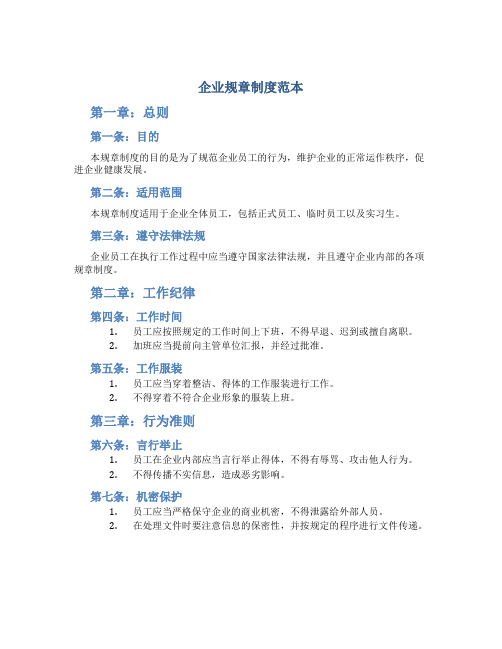 企业规章制度范本

第一章：总则

第一条：目的

本规章制度的目的是为了规范企业员工的行为，维护企业的正常运作秩序，促进企业健康发展。

第二条：适用范围

本规章制度适用于企业全体员工，包括正式员工、临时员工以及实习生。

第三条：遵守法律法规

企业员工在执行工作过程中应当遵守国家法律法规，并且遵守企业内部的各项规章制度。

第二章：工作纪律

第四条：工作时间

1. 员工应按照规定的工作时间上下班，不得早退、迟到或擅自离职。
2. 加班应当提前向主管单位汇报，并经过批准。

第五条：工作服装

1. 员工应当穿着整洁、得体的工作服装进行工作。
2. 不得穿着不符合企业形象的服装上班。

第三章：行为准则

第六条：言行举止

1. 员工在企业内部应当言行举止得体，不得有辱骂、攻击他人行为。
2. 不得传播不实信息，造成恶劣影响。

第七条：机密保护

1. 员工应当严格保守企业的商业机密，不得泄露给外部人员。
2. 在处理文件时要注意信息的保密性，并按规定的程序进行文件传递。